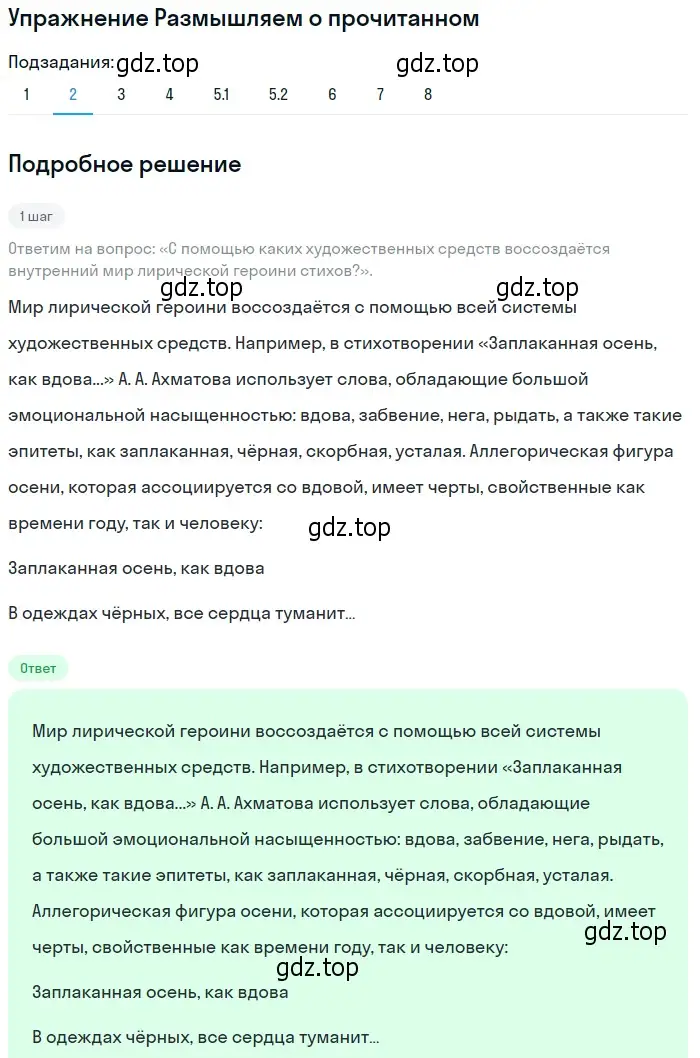 Упражнение Размышляем о прочитанном

Подзадания: gdz.top gdz.top

1 2 3 4 5.1 5.2 6 7 8

Подробное решение

1 шаг

Ответим на вопрос: «С помощью каких художественных средств воссоздаётся внутренний мир лирической героини стихов?».

gdz.top gdz.top

Мир лирической героини воссоздаётся с помощью всей системы художественных средств. Например, в стихотворении «Заплаканная осень, как вдова...» А. А. Ахматова использует слова, обладающие большой эмоциональной насыщенностью: вдова, забвение, нега, рыдать, а также такие эпитеты, как заплаканная, чёрная, скорбная, усталая. Аллегорическая фигура осени, которая ассоциируется со вдовой, имеет черты, свойственные как времени году, так и человеку:

gdz.top

Заплаканная осень, как вдова

В одеждах чёрных, все сердца туманит...

Ответ

Мир лирической героини воссоздаётся с помощью всей системы художественных средств. Например, в стихотворении «Заплаканная осень, как вдова...» А. А. Ахматова использует слова, обладающие большой эмоциональной насыщенностью: вдова, забвение, нега, рыдать, а также такие эпитеты, как заплаканная, чёрная, скорбная, усталая. Аллегорическая фигура осени, которая ассоциируется со вдовой, имеет черты, свойственные как времени году, так и человеку:

gdz.top

gdz.top

Заплаканная осень, как вдова

В одеждах чёрных, все сердца туманит...